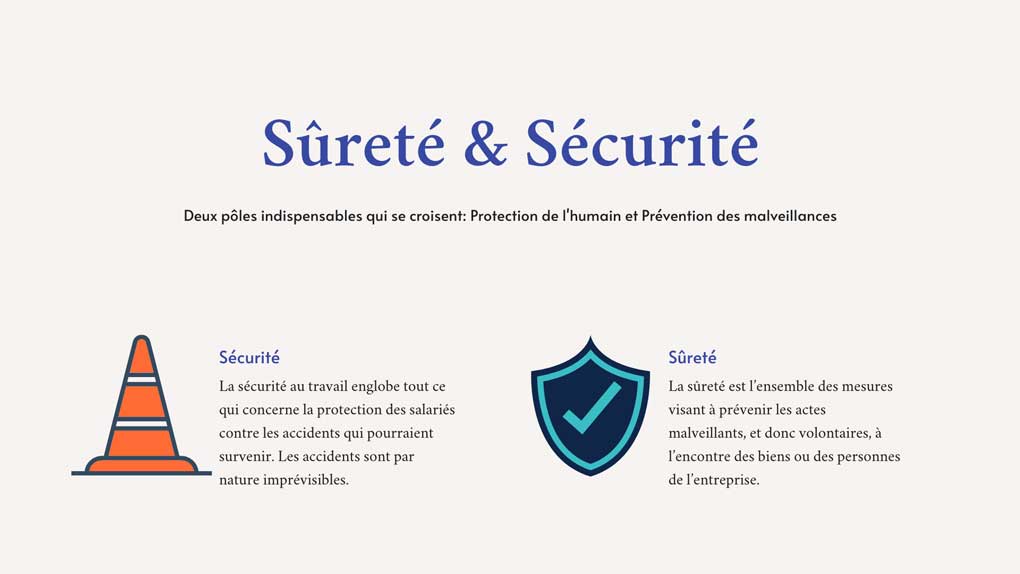 Sûreté & Sécurité

Deux pôles indispensables qui se croisent: Protection de l'humain et Prévention des malveillances

Sécurité

La sécurité au travail englobe tout ce qui concerne la protection des salariés contre les accidents qui pourraient survenir. Les accidents sont par nature imprévisibles.

Sûreté

La sûreté est l'ensemble des mesures visant à prévenir les actes malveillants, et donc volontaires, à l'encontre des biens ou des personnes de l'entreprise.